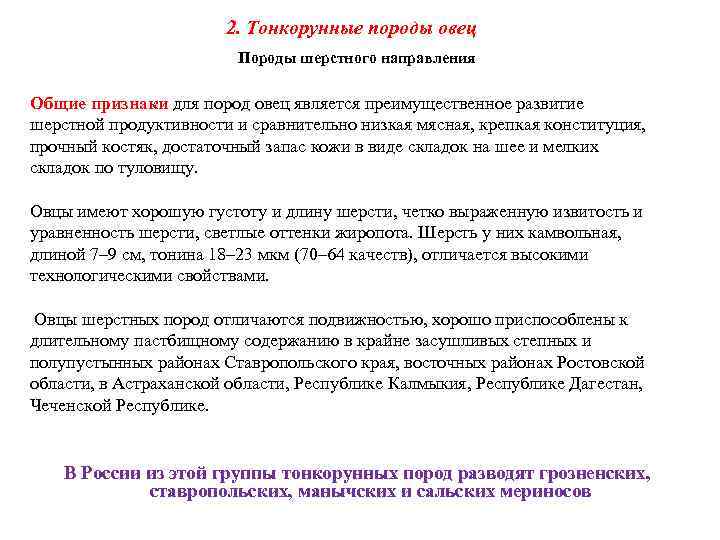 2. Тонкорунные породы овец

Породы шерстного направления

Общие признаки для пород овец является преимущественное развитие шерстной продуктивности и сравнительно низкая мясная, крепкая конституция, прочный костяк, достаточный запас кожи в виде складок на шее и мелких складок по туловищу.

Овцы имеют хорошую густоту и длину шерсти, четко выраженную извитость и уравненность шерсти, светлые оттенки жиропота. Шерсть у них камвольная, длиной 7–9 см, тонина 18–23 мкм (70–64 качеств), отличается высокими технологическими свойствами.

Овцы шерстных пород отличаются подвижностью, хорошо приспособлены к длительному пастбищному содержанию в крайне засушливых степных и полупустынных районах Ставропольского края, восточных районах Ростовской области, в Астраханской области, Республике Калмыкия, Республике Дагестан, Чеченской Республике.

В России из этой группы тонкорунных пород разводят грозненских, ставропольских, манычских и сальских мериносов